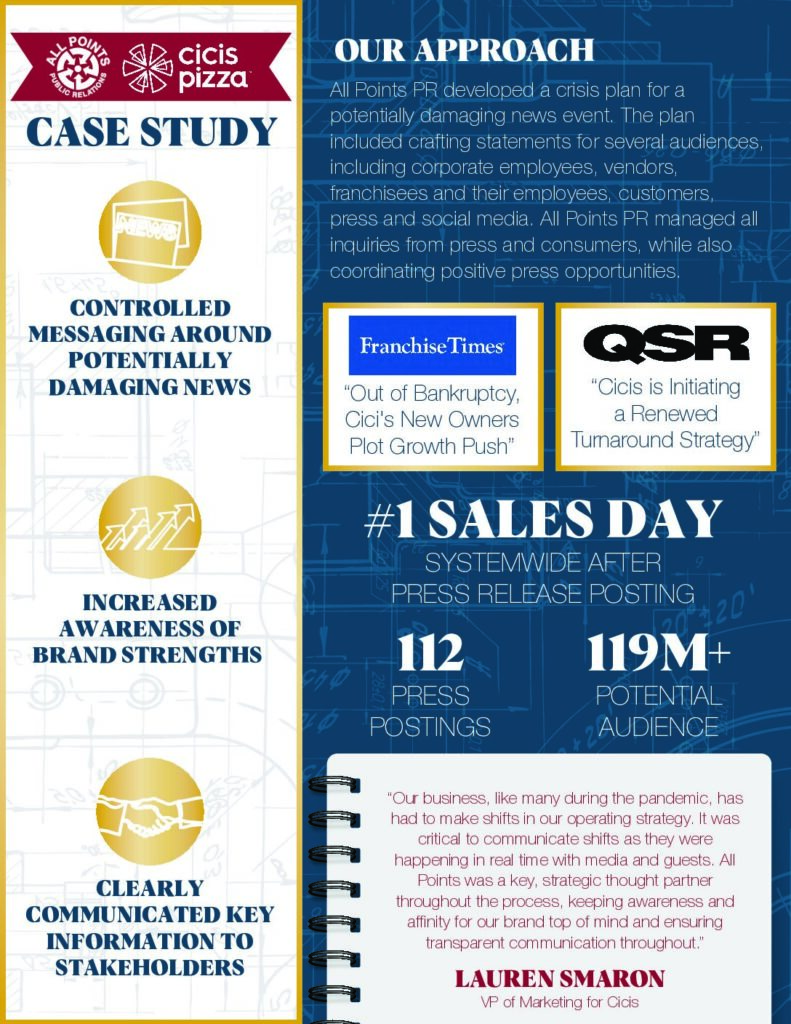 ALL POINTS PUBLIC RELATIONS

cicis pizza

CASE STUDY

NEWS

CONTROLLED MESSAGING AROUND POTENTIALLY DAMAGING NEWS

INCREASED AWARENESS OF BRAND STRENGTHS

CLEARLY COMMUNICATED KEY INFORMATION TO STAKEHOLDERS

OUR APPROACH

All Points PR developed a crisis plan for a potentially damaging news event. The plan included crafting statements for several audiences, including corporate employees, vendors, franchisees and their employees, customers, press and social media. All Points PR managed all inquiries from press and consumers, while also coordinating positive press opportunities.

Franchise Times

"Out of Bankruptcy, Cici's New Owners Plot Growth Push"

QSR

"Cicis is Initiating a Renewed Turnaround Strategy"

#1 SALES DAY

SYSTEMWIDE AFTER PRESS RELEASE POSTING

112

PRESS POSTINGS

119M+

POTENTIAL AUDIENCE

"Our business, like many during the pandemic, has had to make shifts in our operating strategy. It was critical to communicate shifts as they were happening in real time with media and guests. All Points was a key, strategic thought partner throughout the process, keeping awareness and affinity for our brand top of mind and ensuring transparent communication throughout."

LAUREN SMARON

VP of Marketing for Cicis